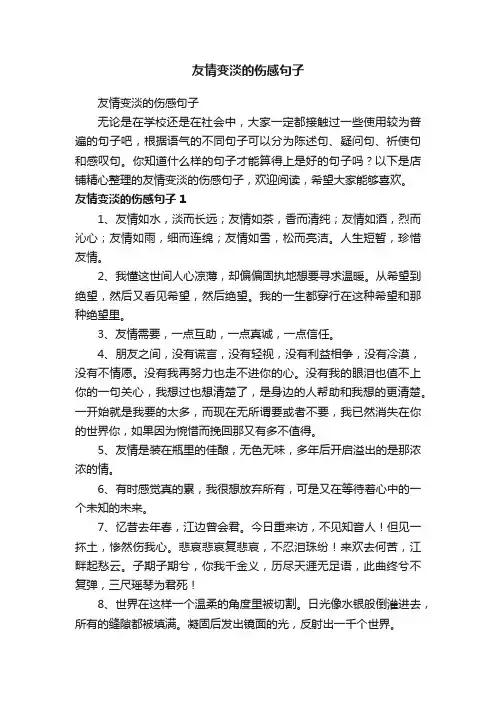 友情变淡的伤感句子

友情变淡的伤感句子

无论是在学校还是在社会中，大家一定都接触过一些使用较为普遍的句子吧，根据语气的不同句子可以分为陈述句、疑问句、祈使句和感叹句。你知道什么样的句子才能算得上是好的句子吗？以下是店铺精心整理的友情变淡的伤感句子，欢迎阅读，希望大家能够喜欢。

友情变淡的伤感句子 1

1、友情如水，淡而长远；友情如茶，香而清纯；友情如酒，烈而沁心；友情如雨，细而连绵；友情如雪，松而亮洁。人生短暂，珍惜友情。

2、我懂这世间人心凉薄，却偏偏固执地想要寻求温暖。从希望到绝望，然后又看见希望，然后绝望。我的一生都穿行在这种希望和那种绝望里。

3、友情需要，一点互助，一点真诚，一点信任。

4、朋友之间，没有谎言，没有轻视，没有利益相争，没有冷漠，没有不情愿。没有我再努力也走不进你的心。没有我的眼泪也值不上你的一句关心，我想过也想清楚了，是身边的人帮助和我想的更清楚。一开始就是我要的太多，而现在无所谓要或者不要，我已然消失在你的世界你，如果因为惋惜而挽回那又有多不值得。

5、友情是装在瓶里的佳酿，无色无味，多年后开启溢出的是那浓浓的情。

6、有时感觉真的累，我很想放弃所有，可是又在等待着心中的一个未知的未来。

7、忆昔去年春，江边曾会君。今日重来访，不见知音人！但见一抔土，惨然伤我心。悲哀悲哀复悲哀，不忍泪珠纷！来欢去何苦，江畔起愁云。子期子期兮，你我千金义，历尽天涯无足语，此曲终兮不复弹，三尺瑶琴为君死！

8、世界在这样一个温柔的角度里被切割。日光像水银般倒灌进去，所有的缝隙都被填满。凝固后发出镜面的光，反射出一千个世界。